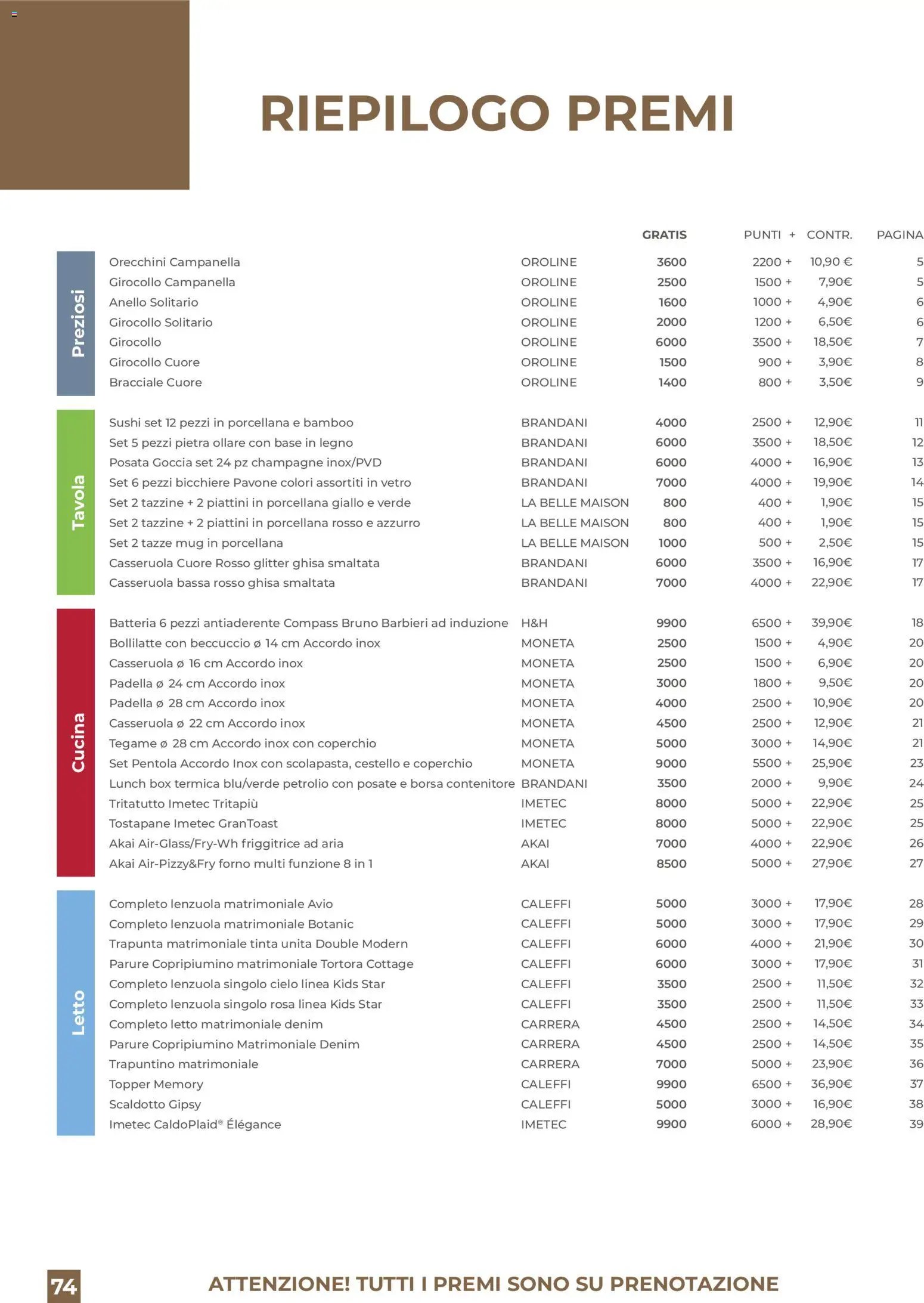 RIEPILOGO PREMI

| | | | GRATIS | PUNTI + | CONTR. | PAGINA |
|---|---|---|---|---|---|---|
| Preziosi | Orecchini Campanella | OROLINE | 3600 | 2200 + | 10,90 € | 5 |
| | Girocollo Campanella | OROLINE | 2500 | 1500 + | 7,90€ | 5 |
| | Anello Solitario | OROLINE | 1600 | 1000 + | 4,90€ | 6 |
| | Girocollo Solitario | OROLINE | 2000 | 1200 + | 6,50€ | 6 |
| | Girocollo | OROLINE | 6000 | 3500 + | 18,50€ | 7 |
| | Girocollo Cuore | OROLINE | 1500 | 900 + | 3,90€ | 8 |
| | Bracciale Cuore | OROLINE | 1400 | 800 + | 3,50€ | 9 |
| Tavola | Sushi set 12 pezzi in porcellana e bamboo | BRANDANI | 4000 | 2500 + | 12,90€ | 11 |
| | Set 5 pezzi pietra ollare con base in legno | BRANDANI | 6000 | 3500 + | 18,50€ | 12 |
| | Posata Goccia set 24 pz champagne inox/PVD | BRANDANI | 6000 | 4000 + | 16,90€ | 13 |
| | Set 6 pezzi bicchiere Pavone colori assortiti in vetro | BRANDANI | 7000 | 4000 + | 19,90€ | 14 |
| | Set 2 tazzine + 2 piattini in porcellana giallo e verde | LA BELLE MAISON | 800 | 400 + | 1,90€ | 15 |
| | Set 2 tazzine + 2 piattini in porcellana rosso e azzurro | LA BELLE MAISON | 800 | 400 + | 1,90€ | 15 |
| | Set 2 tazze mug in porcellana | LA BELLE MAISON | 1000 | 500 + | 2,50€ | 15 |
| | Casseruola Cuore Rosso glitter ghisa smaltata | BRANDANI | 6000 | 3500 + | 16,90€ | 17 |
| | Casseruola bassa rosso ghisa smaltata | BRANDANI | 7000 | 4000 + | 22,90€ | 17 |
| Cucina | Batteria 6 pezzi antiaderente Compass Bruno Barbieri ad induzione | H&H | 9900 | 6500 + | 39,90€ | 18 |
| | Bollilatte con beccuccio ø 14 cm Accordo inox | MONETA | 2500 | 1500 + | 4,90€ | 20 |
| | Casseruola ø 16 cm Accordo inox | MONETA | 2500 | 1500 + | 6,90€ | 20 |
| | Padella ø 24 cm Accordo inox | MONETA | 3000 | 1800 + | 9,50€ | 20 |
| | Padella ø 28 cm Accordo inox | MONETA | 4000 | 2500 + | 10,90€ | 20 |
| | Casseruola ø 22 cm Accordo inox | MONETA | 4500 | 2500 + | 12,90€ | 21 |
| | Tegame ø 28 cm Accordo inox con coperchio | MONETA | 5000 | 3000 + | 14,90€ | 21 |
| | Set Pentola Accordo Inox con scolapasta, cestello e coperchio | MONETA | 9000 | 5500 + | 25,90€ | 23 |
| | Lunch box termica blu/verde petrolio con posate e borsa contenitore | BRANDANI | 3500 | 2000 + | 9,90€ | 24 |
| | Tritatutto Imetec Tritapiù | IMETEC | 8000 | 5000 + | 22,90€ | 25 |
| | Tostapane Imetec GranToast | IMETEC | 8000 | 5000 + | 22,90€ | 25 |
| | Akai Air-Glass/Fry-Wh friggitrice ad aria | AKAI | 7000 | 4000 + | 22,90€ | 26 |
| | Akai Air-Pizzy&Fry forno multi funzione 8 in 1 | AKAI | 8500 | 5000 + | 27,90€ | 27 |
| Letto | Completo lenzuola matrimoniale Avio | CALEFFI | 5000 | 3000 + | 17,90€ | 28 |
| | Completo lenzuola matrimoniale Botanic | CALEFFI | 5000 | 3000 + | 17,90€ | 29 |
| | Trapunta matrimoniale tinta unita Double Modern | CALEFFI | 6000 | 4000 + | 21,90€ | 30 |
| | Parure Copripiumino matrimoniale Tortora Cottage | CALEFFI | 6000 | 3000 + | 17,90€ | 31 |
| | Completo lenzuola singolo cielo linea Kids Star | CALEFFI | 3500 | 2500 + | 11,50€ | 32 |
| | Completo lenzuola singolo rosa linea Kids Star | CALEFFI | 3500 | 2500 + | 11,50€ | 33 |
| | Completo letto matrimoniale denim | CARRERA | 4500 | 2500 + | 14,50€ | 34 |
| | Parure Copripiumino Matrimoniale Denim | CARRERA | 4500 | 2500 + | 14,50€ | 35 |
| | Trapuntino matrimoniale | CARRERA | 7000 | 5000 + | 23,90€ | 36 |
| | Topper Memory | CALEFFI | 9900 | 6500 + | 36,90€ | 37 |
| | Scaldotto Gipsy | CALEFFI | 5000 | 3000 + | 16,90€ | 38 |
| | Imetec CaldoPlaid® Élégance | IMETEC | 9900 | 6000 + | 28,90€ | 39 |

74

ATTENZIONE! TUTTI I PREMI SONO SU PRENOTAZIONE